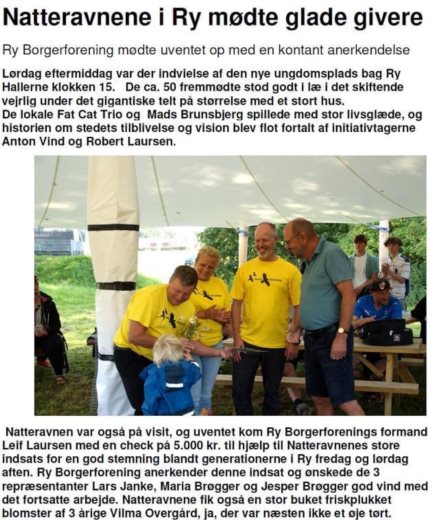 Natteravnene i Ry mødte glade givere

Ry Borgerforening mødte uventet op med en kontant anerkendelse

Lørdag eftermiddag var der indvielse af den nye ungdomsplads bag Ry Hallerne klokken 15. De ca. 50 fremmødte stod godt i læ i det skiftende vejrlig under det gigantiske telt på størrelse med et stort hus.
De lokale Fat Cat Trio og Mads Brunsbjerg spillede med stor livsglæde, og historien om stedets tilblivelse og vision blev flot fortalt af initiativtagerne Anton Vind og Robert Laursen.

Natteravnen var også på visit, og uventet kom Ry Borgerforenings formand Leif Laursen med en check på 5.000 kr. til hjælp til Natteravnenes store indsats for en god stemning blandt generationerne i Ry fredag og lørdag aften. Ry Borgerforening anerkender denne indsat og ønskede de 3 repræsentanter Lars Janke, Maria Brøgger og Jesper Brøgger god vind med det fortsatte arbejde. Natteravnene fik også en stor buket friskplukket blomster af 3 årige Vilma Overgård, ja, der var næsten ikke et øje tørt.